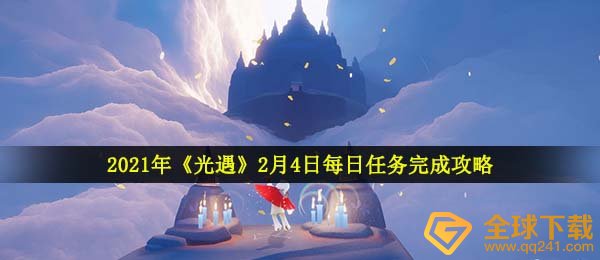 2021年《光遇》2月4日每日任务完成攻略

全球下载
www.qq241.com